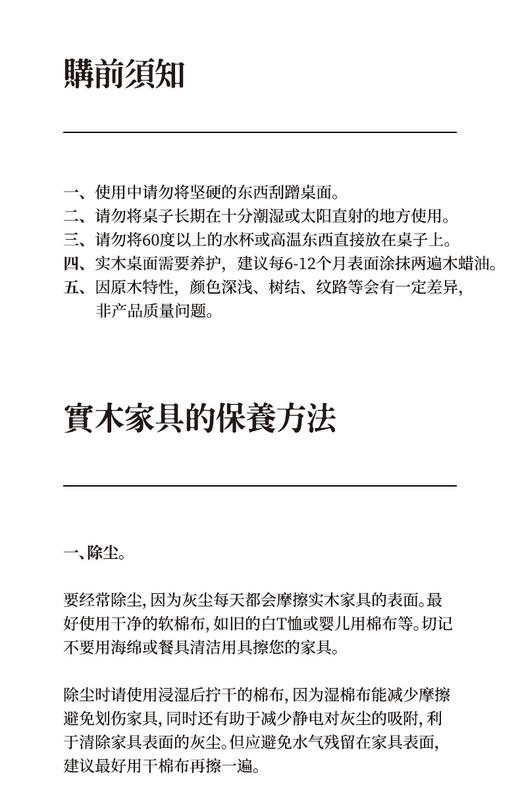 購前須知

一、使用中请勿将坚硬的东西刮蹭桌面。
二、请勿将桌子长期在十分潮湿或太阳直射的地方使用。
三、请勿将60度以上的水杯或高温东西直接放在桌子上。
四、实木桌面需要养护，建议每6-12个月表面涂抹两遍木蜡油。
五、因原木特性，颜色深浅、树结、纹路等会有一定差异，非产品质量问题。

實木家具的保養方法

一、除尘。

要经常除尘，因为灰尘每天都会摩擦实木家具的表面。最好使用干净的软棉布，如旧的白T恤或婴儿用棉布等。切记不要用海绵或餐具清洁用具擦您的家具。

除尘时请使用浸湿后拧干的棉布，因为湿棉布能减少摩擦避免划伤家具，同时还有助于减少静电对灰尘的吸附，利于清除家具表面的灰尘。但应避免水气残留在家具表面，建议最好用干棉布再擦一遍。